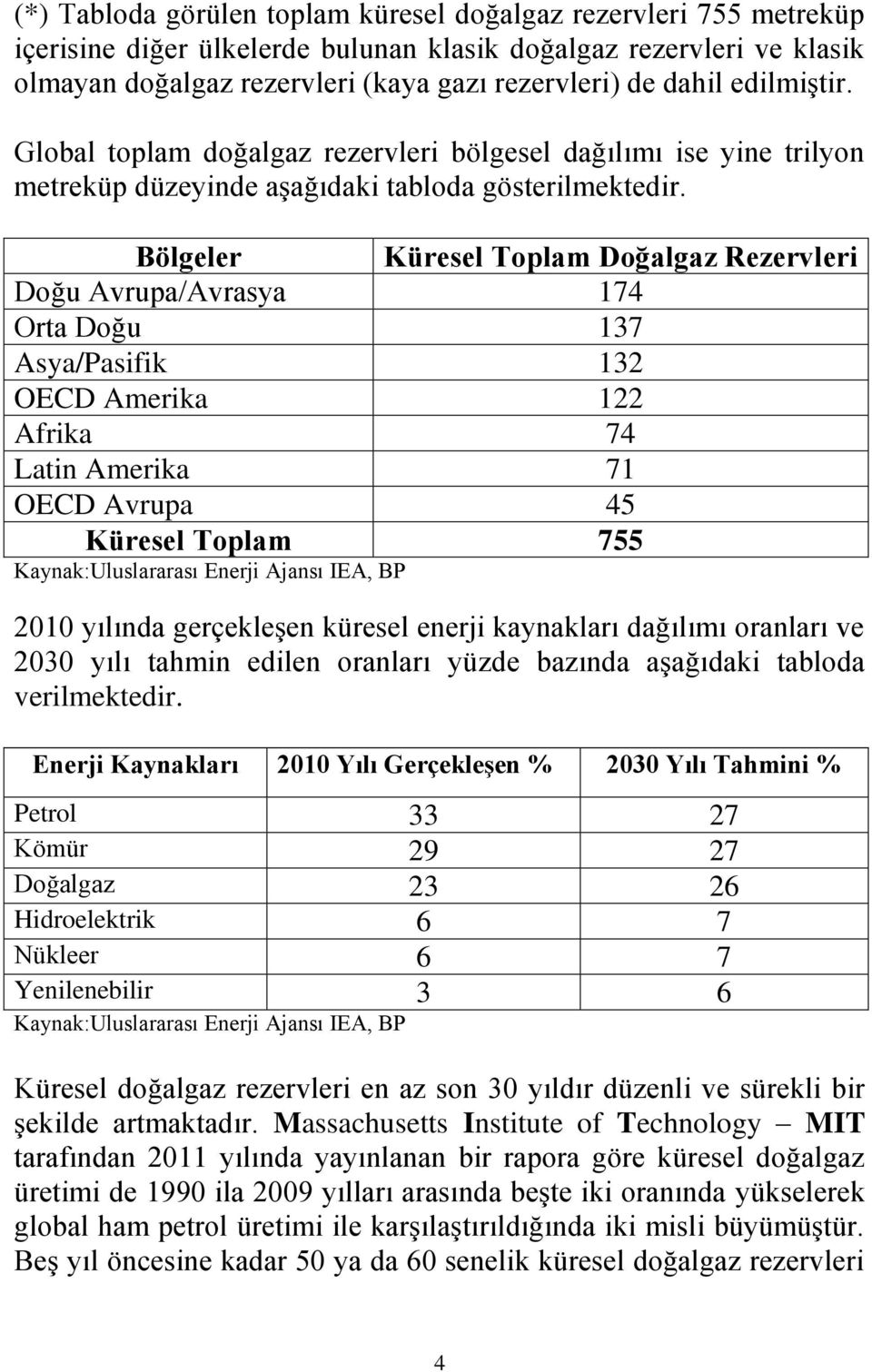 (*) Tabloda görülen toplam küresel doğalgaz rezervleri 755 metreküp içerisine diğer ülkelerde bulunan klasik doğalgaz rezervleri ve klasik olmayan doğalgaz rezervleri (kaya gazı rezervleri) de dahil edilmiştir.

Global toplam doğalgaz rezervleri bölgesel dağılımı ise yine trilyon metreküp düzeyinde aşağıdaki tabloda gösterilmektedir.

| Bölgeler | Küresel Toplam Doğalgaz Rezervleri |
|---|---|
| Doğu Avrupa/Avrasya | 174 |
| Orta Doğu | 137 |
| Asya/Pasifik | 132 |
| OECD Amerika | 122 |
| Afrika | 74 |
| Latin Amerika | 71 |
| OECD Avrupa | 45 |
| Küresel Toplam | 755 |

Kaynak:Uluslararası Enerji Ajansı IEA, BP

2010 yılında gerçekleşen küresel enerji kaynakları dağılımı oranları ve 2030 yılı tahmin edilen oranları yüzde bazında aşağıdaki tabloda verilmektedir.

| Enerji Kaynakları | 2010 Yılı Gerçekleşen % | 2030 Yılı Tahmini % |
|---|---|---|
| Petrol | 33 | 27 |
| Kömür | 29 | 27 |
| Doğalgaz | 23 | 26 |
| Hidroelektrik | 6 | 7 |
| Nükleer | 6 | 7 |
| Yenilenebilir | 3 | 6 |

Kaynak:Uluslararası Enerji Ajansı IEA, BP

Küresel doğalgaz rezervleri en az son 30 yıldır düzenli ve sürekli bir şekilde artmaktadır. Massachusetts Institute of Technology – MIT tarafından 2011 yılında yayınlanan bir rapora göre küresel doğalgaz üretimi de 1990 ila 2009 yılları arasında beşte iki oranında yükselerek global ham petrol üretimi ile karşılaştırıldığında iki misli büyümüştür. Beş yıl öncesine kadar 50 ya da 60 senelik küresel doğalgaz rezervleri

4